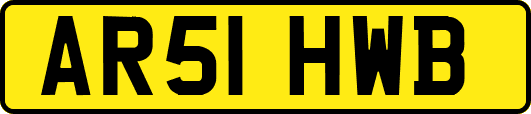 AR51 HWB